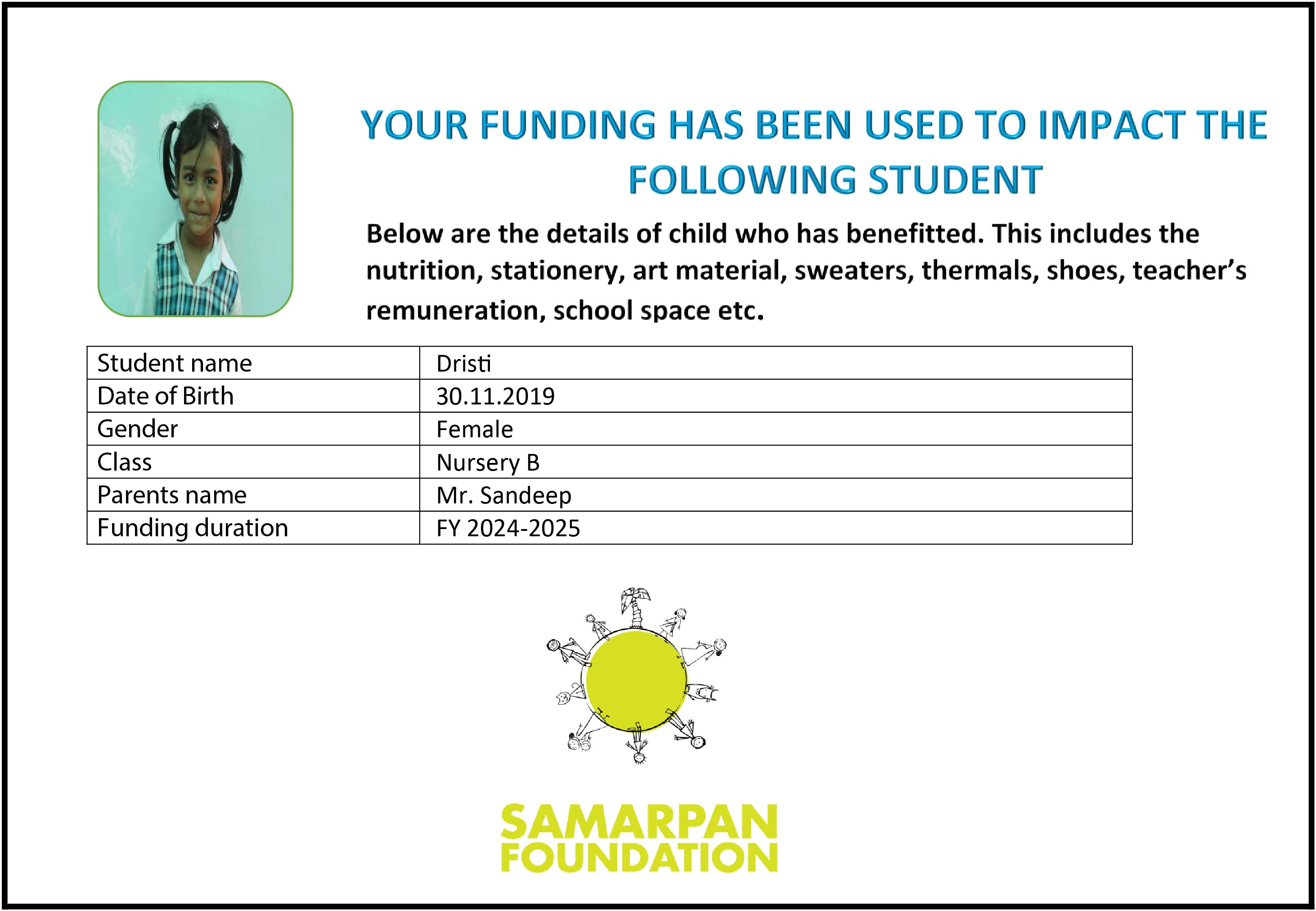 YOUR FUNDING HAS BEEN USED TO IMPACT THE FOLLOWING STUDENT

Below are the details of child who has benefitted. This includes the nutrition, stationery, art material, sweaters, thermals, shoes, teacher's remuneration, school space etc.

| Student name | Dristi |
|---|---|
| Date of Birth | 30.11.2019 |
| Gender | Female |
| Class | Nursery B |
| Parents name | Mr. Sandeep |
| Funding duration | FY 2024-2025 |

SAMARPAN FOUNDATION